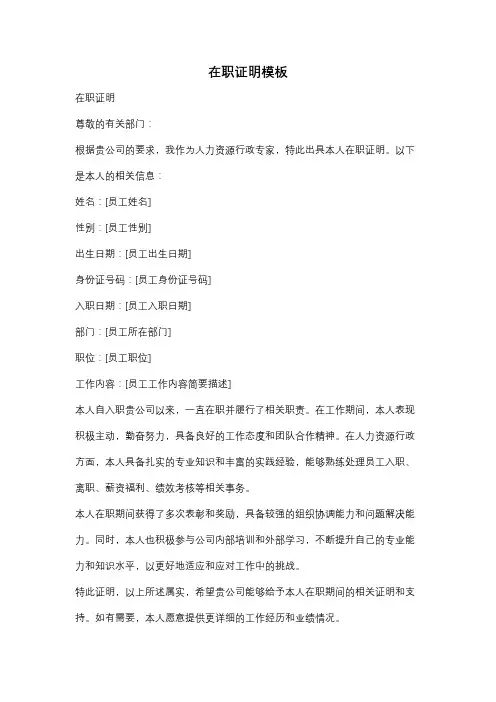 在职证明模板

在职证明

尊敬的有关部门：

根据贵公司的要求，我作为人力资源行政专家，特此出具本人在职证明。以下是本人的相关信息：

姓名：[员工姓名]

性别：[员工性别]

出生日期：[员工出生日期]

身份证号码：[员工身份证号码]

入职日期：[员工入职日期]

部门：[员工所在部门]

职位：[员工职位]

工作内容：[员工工作内容简要描述]

本人自入职贵公司以来，一直在职并履行了相关职责。在工作期间，本人表现积极主动，勤奋努力，具备良好的工作态度和团队合作精神。在人力资源行政方面，本人具备扎实的专业知识和丰富的实践经验，能够熟练处理员工入职、离职、薪资福利、绩效考核等相关事务。

本人在职期间获得了多次表彰和奖励，具备较强的组织协调能力和问题解决能力。同时，本人也积极参与公司内部培训和外部学习，不断提升自己的专业能力和知识水平，以更好地适应和应对工作中的挑战。

特此证明，以上所述属实，希望贵公司能够给予本人在职期间的相关证明和支持。如有需要，本人愿意提供更详细的工作经历和业绩情况。